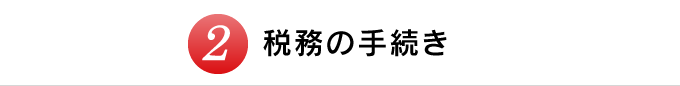 2 税務の手続き